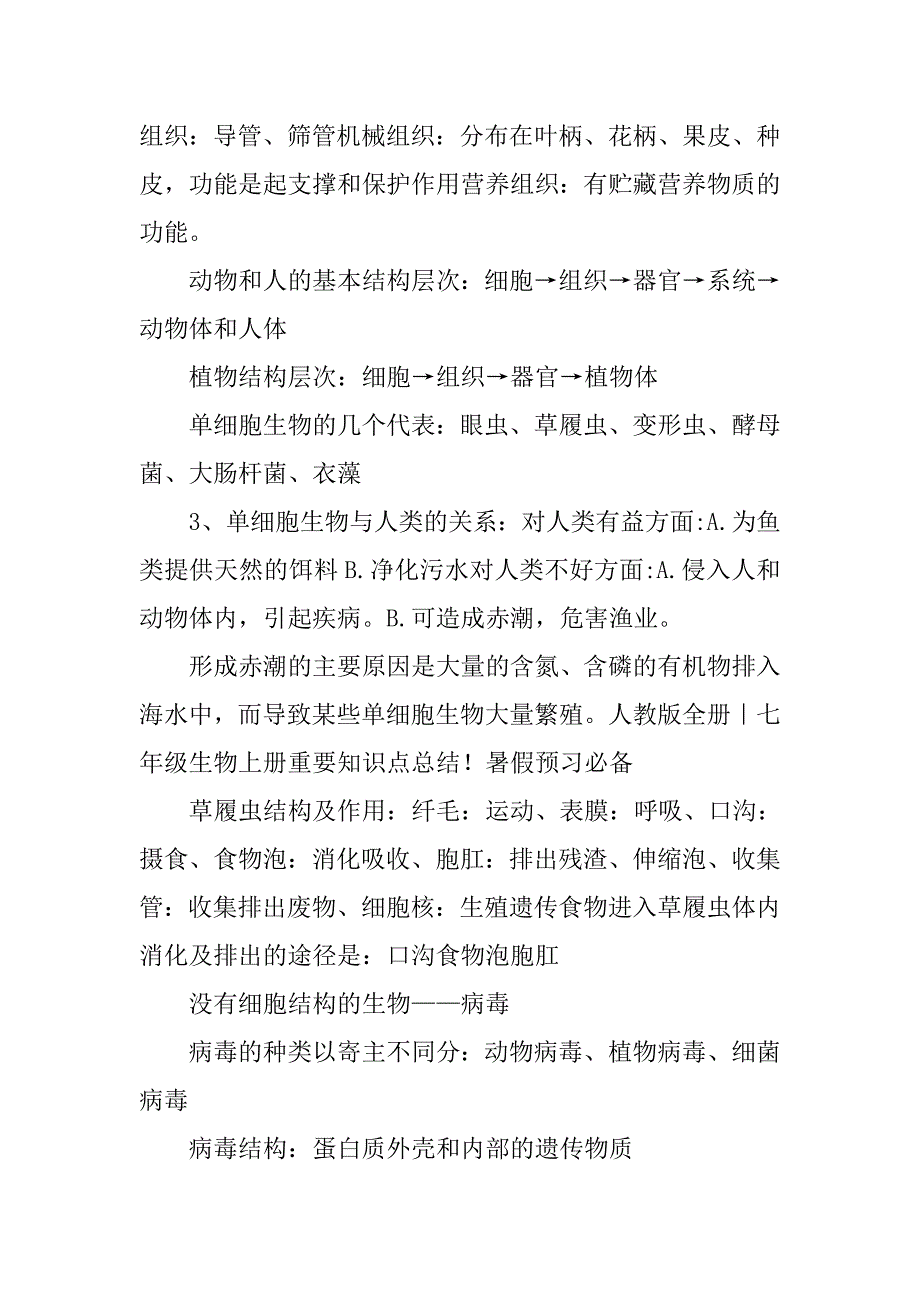 组织：导管、筛管机械组织：分布在叶柄、花柄、果皮、种皮，功能是起支撑和保护作用营养组织：有贮藏营养物质的功能。

动物和人的基本结构层次：细胞→组织→器官→系统→动物体和人体

植物结构层次：细胞→组织→器官→植物体

单细胞生物的几个代表：眼虫、草履虫、变形虫、酵母菌、大肠杆菌、衣藻

3、单细胞生物与人类的关系：对人类有益方面:A.为鱼类提供天然的饵料 B.净化污水对人类不好方面:A.侵入人和动物体内，引起疾病。B.可造成赤潮，危害渔业。

形成赤潮的主要原因是大量的含氮、含磷的有机物排入海水中，而导致某些单细胞生物大量繁殖。人教版全册丨七年级生物上册重要知识点总结！暑假预习必备

草履虫结构及作用：纤毛：运动、表膜：呼吸、口沟：摄食、食物泡：消化吸收、胞肛：排出残渣、伸缩泡、收集管：收集排出废物、细胞核：生殖遗传食物进入草履虫体内消化及排出的途径是：口沟食物泡胞肛

没有细胞结构的生物——病毒

病毒的种类以寄主不同分：动物病毒、植物病毒、细菌病毒

病毒结构：蛋白质外壳和内部的遗传物质